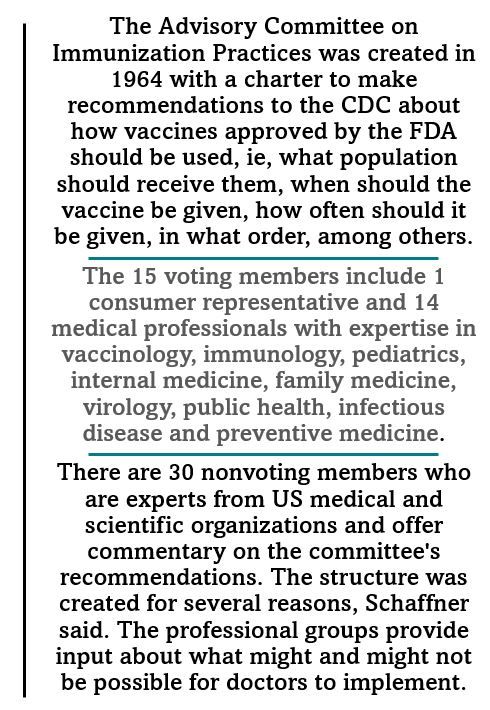 The Advisory Committee on Immunization Practices was created in 1964 with a charter to make recommendations to the CDC about how vaccines approved by the FDA should be used, ie, what population should receive them, when should the vaccine be given, how often should it be given, in what order, among others.

The 15 voting members include 1 consumer representative and 14 medical professionals with expertise in vaccinology, immunology, pediatrics, internal medicine, family medicine, virology, public health, infectious disease and preventive medicine.

There are 30 nonvoting members who are experts from US medical and scientific organizations and offer commentary on the committee's recommendations. The structure was created for several reasons, Schaffner said. The professional groups provide input about what might and might not be possible for doctors to implement.